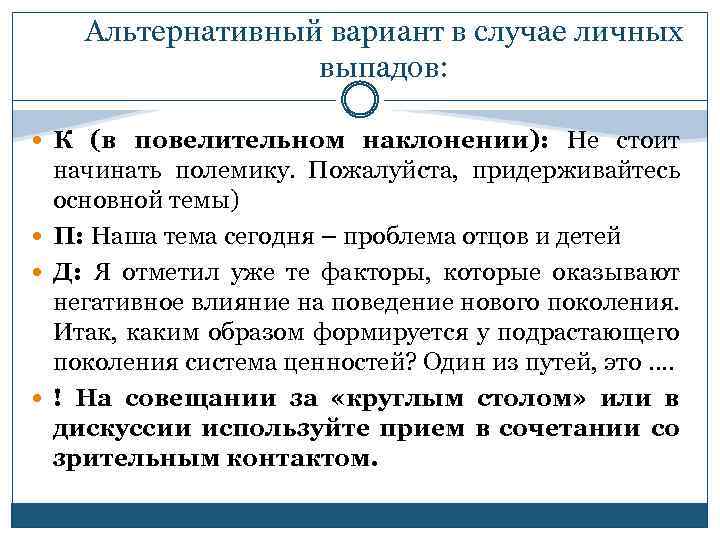 Альтернативный вариант в случае личных выпадов:

К (в повелительном наклонении): Не стоит начинать полемику. Пожалуйста, придерживайтесь основной темы)

П: Наша тема сегодня – проблема отцов и детей

Д: Я отметил уже те факторы, которые оказывают негативное влияние на поведение нового поколения. Итак, каким образом формируется у подрастающего поколения система ценностей? Один из путей, это ….

! На совещании за «круглым столом» или в дискуссии используйте прием в сочетании со зрительным контактом.